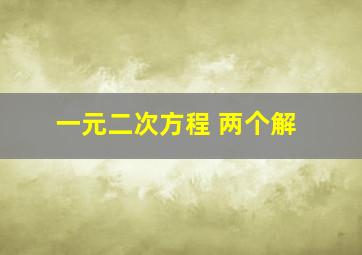 一元二次方程 两个解